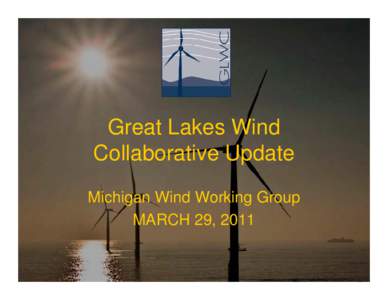 GLWC

Great Lakes Wind Collaborative Update

Michigan Wind Working Group
MARCH 29, 2011